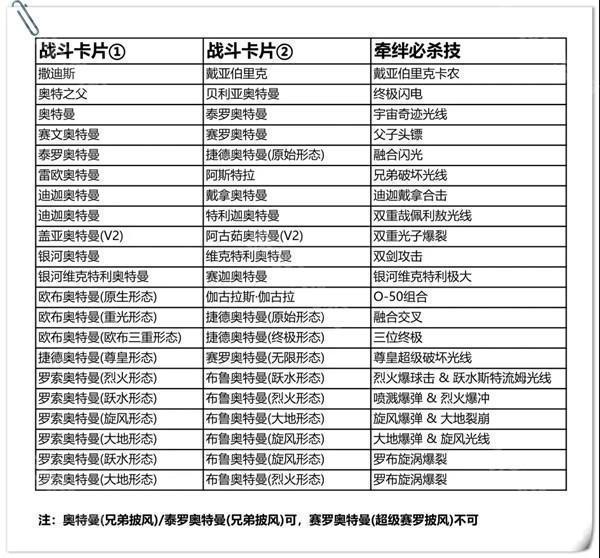 | 战斗卡片① | 战斗卡片② | 牵绊必杀技 |
|---|---|---|
| 撒迪斯 | 戴亚伯里克 | 戴亚伯里克卡农 |
| 奥特之父 | 贝利亚奥特曼 | 终极闪电 |
| 奥特曼 | 泰罗奥特曼 | 宇宙奇迹光线 |
| 赛文奥特曼 | 赛罗奥特曼 | 父子头镖 |
| 泰罗奥特曼 | 捷德奥特曼(原始形态) | 融合闪光 |
| 雷欧奥特曼 | 阿斯特拉 | 兄弟破坏光线 |
| 迪迦奥特曼 | 戴拿奥特曼 | 迪迦戴拿合击 |
| 迪迦奥特曼 | 特利迦奥特曼 | 双重哉佩利敖光线 |
| 盖亚奥特曼(V2) | 阿古茹奥特曼(V2) | 双重光子爆裂 |
| 银河奥特曼 | 维克特利奥特曼 | 双剑攻击 |
| 银河维克特利奥特曼 | 赛迦奥特曼 | 银河维克特利极大 |
| 欧布奥特曼(原生形态) | 伽古拉斯·伽古拉 | O-50组合 |
| 欧布奥特曼(重光形态) | 捷德奥特曼(原始形态) | 融合交叉 |
| 欧布奥特曼(欧布三重形态) | 捷德奥特曼(终极形态) | 三位终极 |
| 捷德奥特曼(尊皇形态) | 赛罗奥特曼(无限形态) | 尊皇超级破坏光线 |
| 罗索奥特曼(烈火形态) | 布鲁奥特曼(跃水形态) | 烈火爆球击 & 跃水斯特流姆光线 |
| 罗索奥特曼(跃水形态) | 布鲁奥特曼(烈火形态) | 喷溅爆弹 & 烈火爆冲 |
| 罗索奥特曼(旋风形态) | 布鲁奥特曼(大地形态) | 旋风爆弹 & 大地裂崩 |
| 罗索奥特曼(大地形态) | 布鲁奥特曼(旋风形态) | 大地爆弹 & 旋风光线 |
| 罗索奥特曼(跃水形态) | 布鲁奥特曼(旋风形态) | 罗布旋涡爆裂 |
| 罗索奥特曼(大地形态) | 布鲁奥特曼(烈火形态) | 罗布旋涡爆裂 |

注：奥特曼(兄弟披风)/泰罗奥特曼(兄弟披风)可，赛罗奥特曼(超级赛罗披风)不可